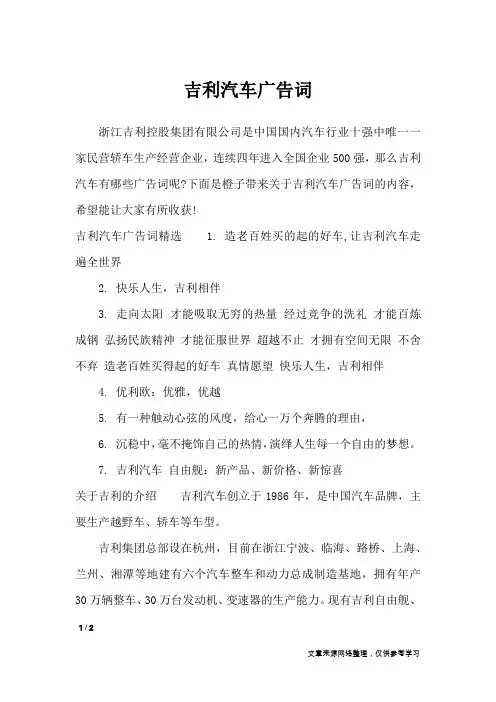 吉利汽车广告词

浙江吉利控股集团有限公司是中国国内汽车行业十强中唯一一家民营轿车生产经营企业，连续四年进入全国企业500强，那么吉利汽车有哪些广告词呢?下面是橙子带来关于吉利汽车广告词的内容，希望能让大家有所收获!

吉利汽车广告词精选　1. 造老百姓买的起的好车,让吉利汽车走遍全世界

2. 快乐人生，吉利相伴

3. 走向太阳 才能吸取无穷的热量 经过竞争的洗礼 才能百炼成钢 弘扬民族精神 才能征服世界 超越不止 才拥有空间无限 不舍不弃 造老百姓买得起的好车 真情愿望 快乐人生，吉利相伴

4. 优利欧：优雅，优越

5. 有一种触动心弦的风度，给心一万个奔腾的理由，

6. 沉稳中，毫不掩饰自己的热情，演绎人生每一个自由的梦想。

7. 吉利汽车 自由舰：新产品、新价格、新惊喜

关于吉利的介绍　吉利汽车创立于1986年，是中国汽车品牌，主要生产越野车、轿车等车型。

吉利集团总部设在杭州，目前在浙江宁波、临海、路桥、上海、兰州、湘潭等地建有六个汽车整车和动力总成制造基地，拥有年产30万辆整车、30万台发动机、变速器的生产能力。现有吉利自由舰、

1 / 2

文章来源网络整理，仅供参考学习